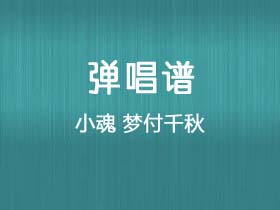 弹唱谱

小魂 梦付千秋